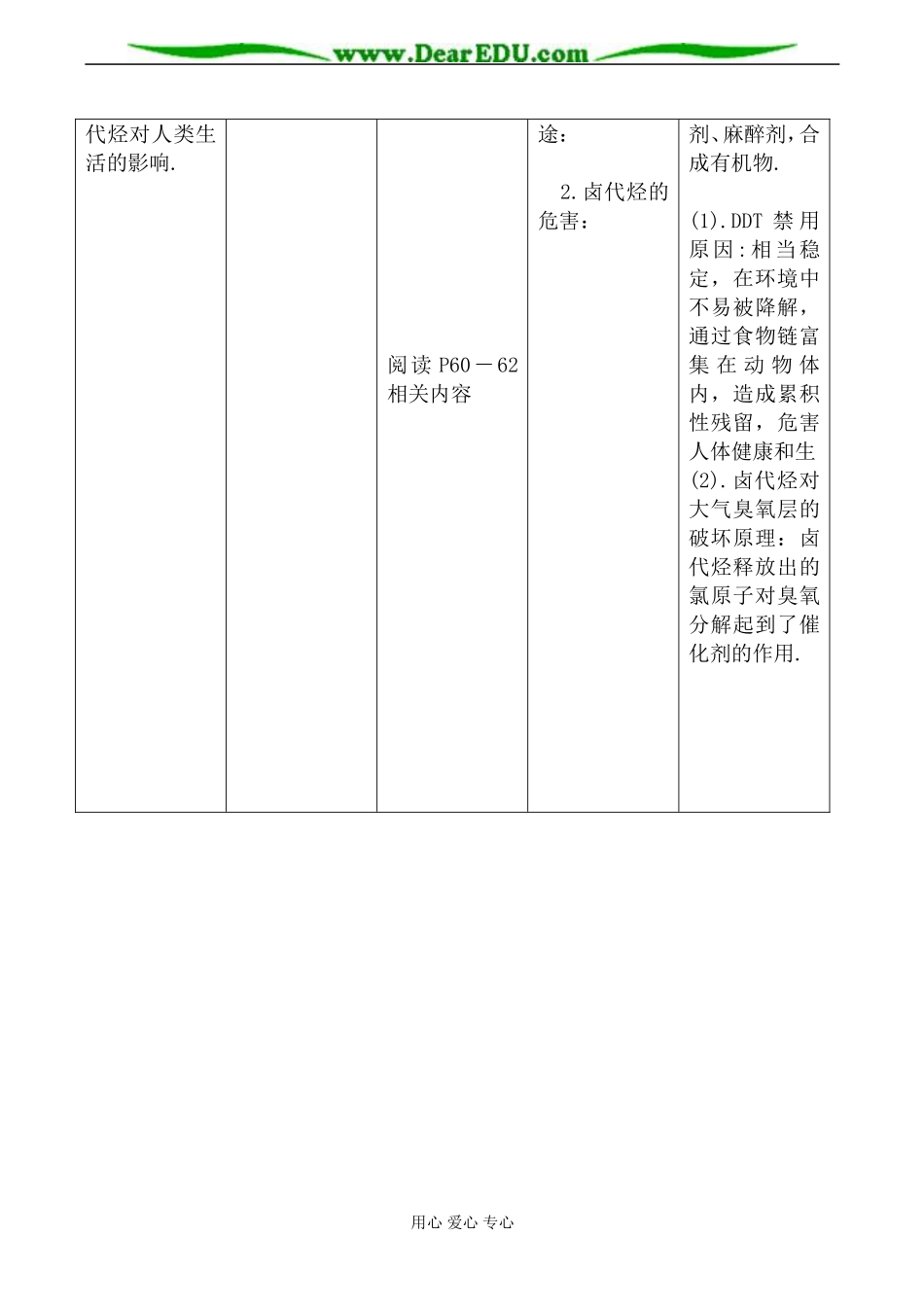 www.DearEDU.com

| 代烃对人类生活的影响. |  | 阅读 P60－62 相关内容 | 途：<br><br>2.卤代烃的危害： | 剂、麻醉剂，合成有机物.<br><br>(1).DDT 禁用原因：相当稳定，在环境中不易被降解，通过食物链富集在动物体内，造成累积性残留，危害人体健康和生<br>(2).卤代烃对大气臭氧层的破坏原理：卤代烃释放出的氯原子对臭氧分解起到了催化剂的作用. |

用心 爱心 专心